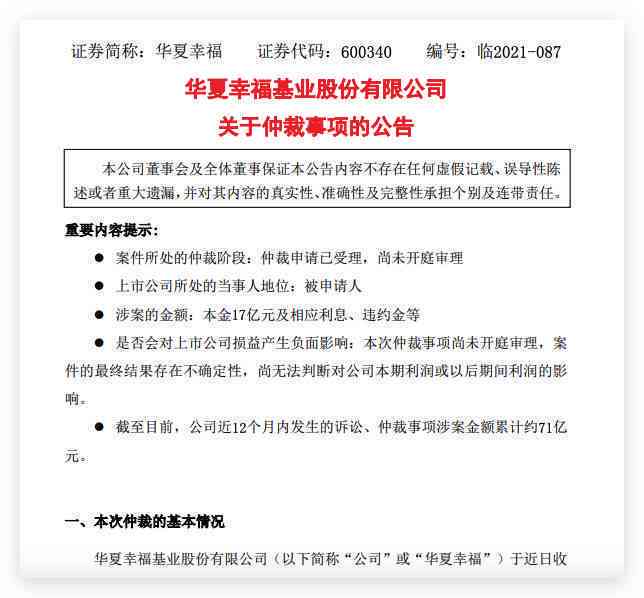 证券简称：华夏幸福　证券代码：600340　编号：临2021-087

华夏幸福基业股份有限公司
关于仲裁事项的公告

本公司董事会及全体董事保证本公告内容不存在任何虚假记载、误导性陈述或者重大遗漏，并对其内容的真实性、准确性及完整性承担个别及连带责任。

重要内容提示：

● 案件所处的仲裁阶段：仲裁申请已受理，尚未开庭审理

● 上市公司所处的当事人地位：被申请人

● 涉案的金额：本金17亿元及相应利息、违约金等

● 是否会对上市公司损益产生负面影响：本次仲裁事项尚未开庭审理，案件的最终结果存在不确定性，尚无法判断对公司本期利润或以后期间利润的影响。

● 截至目前，公司近12个月内发生的诉讼、仲裁事项涉案金额累计约71亿元。

一、本次仲裁的基本情况

华夏幸福基业股份有限公司（以下简称“公司”或“华夏幸福”）于近日收